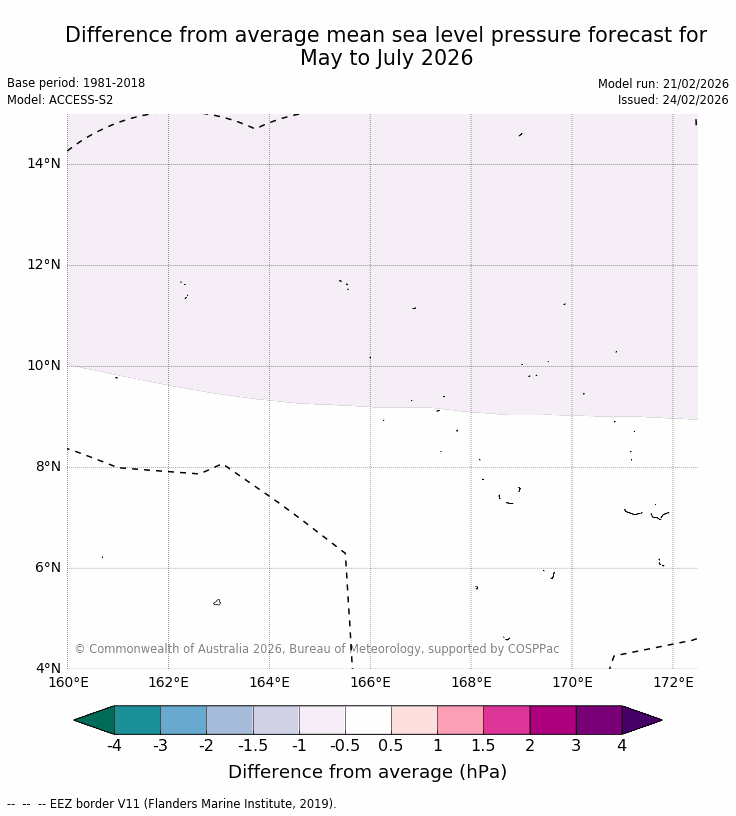 Difference from average mean sea level pressure forecast for May to July 2026

Base period: 1981-2018
Model: ACCESS-S2

Model run: 21/02/2026
Issued: 24/02/2026

14°N
12°N
10°N
8°N
6°N
4°N

© Commonwealth of Australia 2026, Bureau of Meteorology, supported by COSPPac

160°E 162°E 164°E 166°E 168°E 170°E 172°E

-4 -3 -2 -1.5 -1 -0.5 0.5 1 1.5 2 3 4

Difference from average (hPa)

-- -- -- EEZ border V11 (Flanders Marine Institute, 2019).